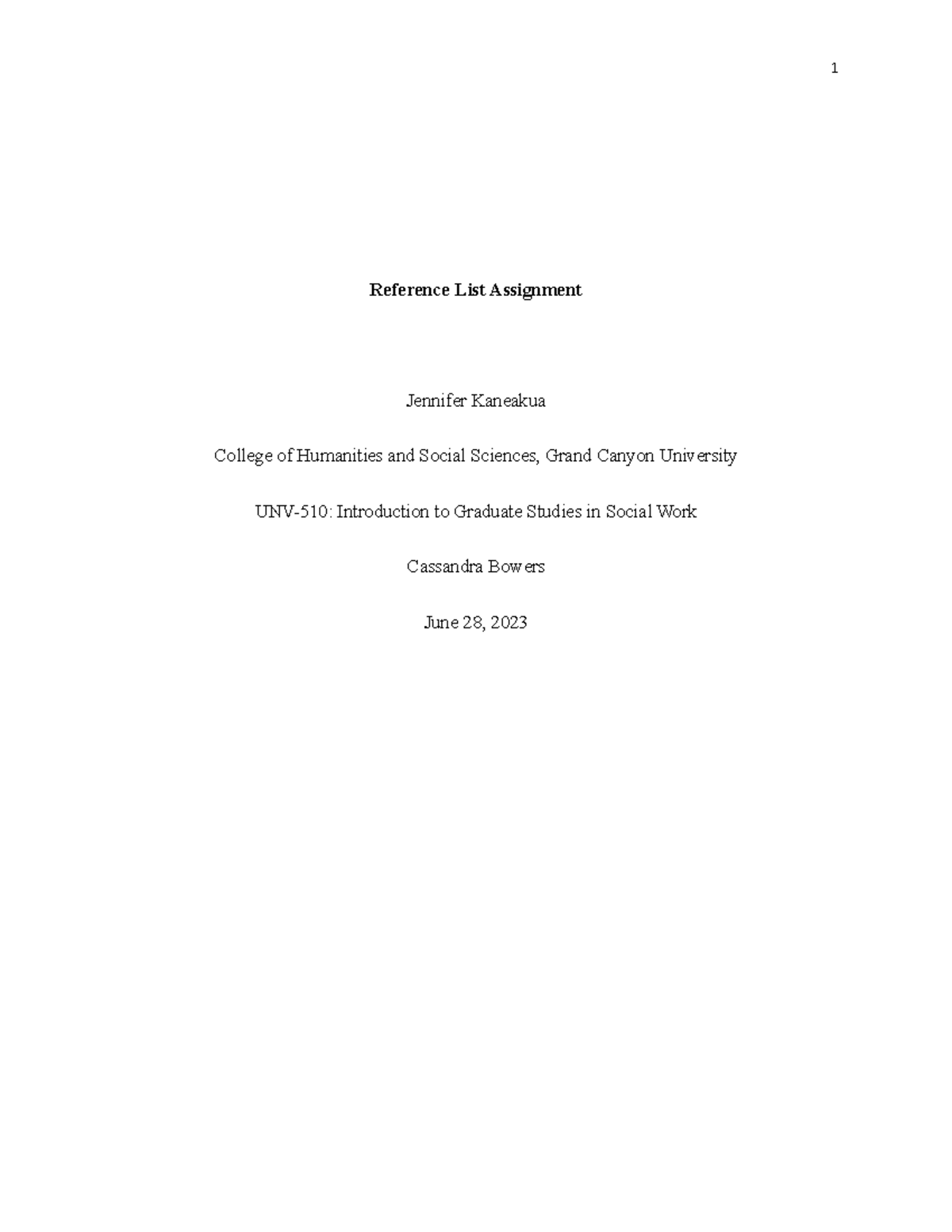 1

Reference List Assignment

Jennifer Kaneakua

College of Humanities and Social Sciences, Grand Canyon University

UNV-510: Introduction to Graduate Studies in Social Work

Cassandra Bowers

June 28, 2023